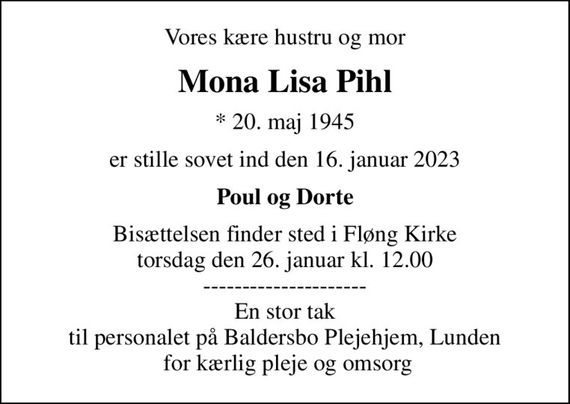 Vores kære hustru og mor

Mona Lisa Pihl

* 20. maj 1945

er stille sovet ind den 16. januar 2023

Poul og Dorte

Bisættelsen finder sted i Fløng Kirke
torsdag den 26. januar kl. 12.00
---------------------
En stor tak
til personalet på Baldersbo Plejehjem, Lunden
for kærlig pleje og omsorg